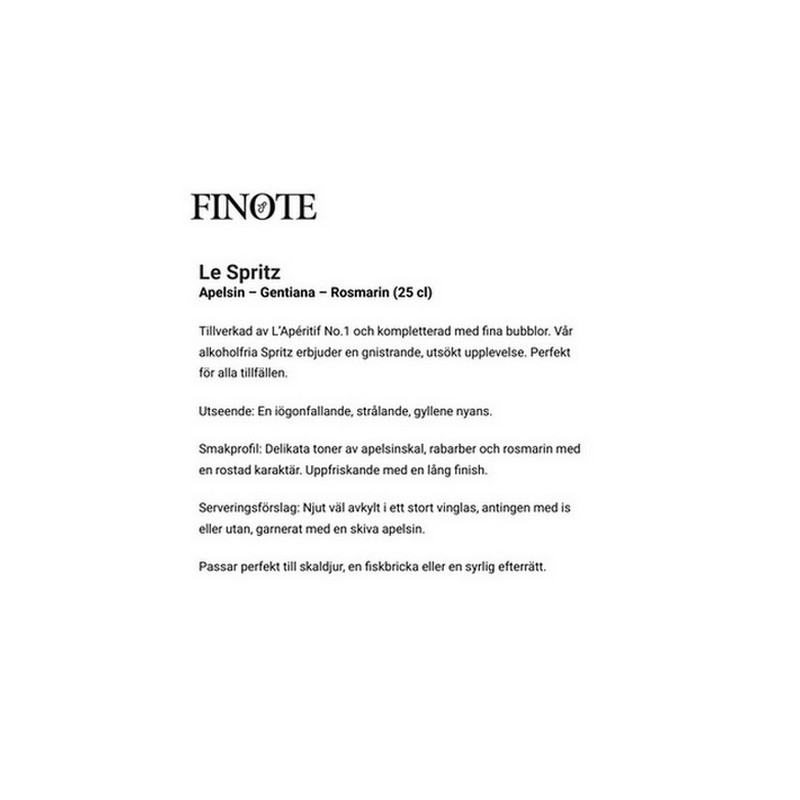 FINOTE

Le Spritz
Apelsin – Gentiana – Rosmarin (25 cl)

Tillverkad av L'Apéritif No.1 och kompletterad med fina bubblor. Vår alkoholfria Spritz erbjuder en gnistrande, utsökt upplevelse. Perfekt för alla tillfällen.

Utseende: En iögonfallande, strålande, gyllene nyans.

Smakprofil: Delikata toner av apelsinskal, rabarber och rosmarin med en rostad karaktär. Uppfriskande med en lång finish.

Serveringsförslag: Njut väl avkylt i ett stort vinglas, antingen med is eller utan, garnerat med en skiva apelsin.

Passar perfekt till skaldjur, en fiskbricka eller en syrlig efterrätt.